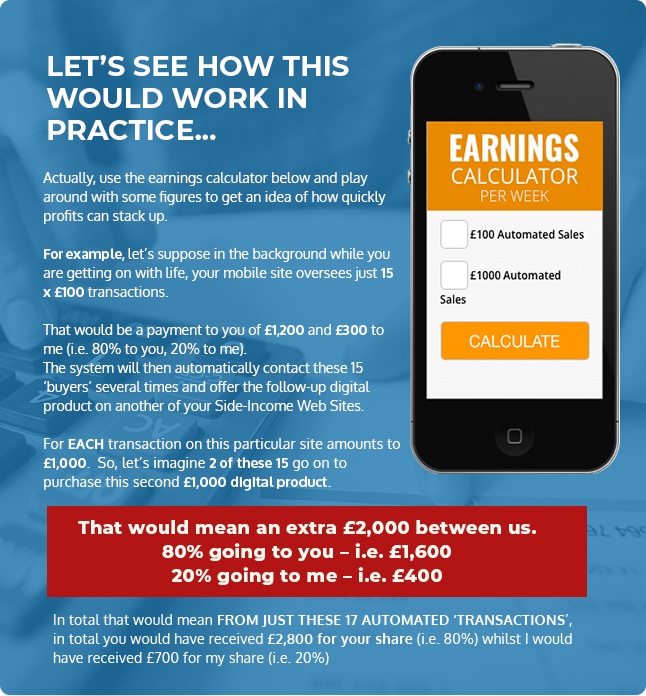 LET'S SEE HOW THIS WOULD WORK IN PRACTICE...

Actually, use the earnings calculator below and play around with some figures to get an idea of how quickly profits can stack up.

For example, let's suppose in the background while you are getting on with life, your mobile site oversees just 15 x £100 transactions.

That would be a payment to you of £1,200 and £300 to me (i.e. 80% to you, 20% to me).
The system will then automatically contact these 15 'buyers' several times and offer the follow-up digital product on another of your Side-Income Web Sites.

For EACH transaction on this particular site amounts to £1,000. So, let's imagine 2 of these 15 go on to purchase this second £1,000 digital product.

EARNINGS
CALCULATOR
PER WEEK

£100 Automated Sales

£1000 Automated Sales

CALCULATE

That would mean an extra £2,000 between us.
80% going to you – i.e. £1,600
20% going to me – i.e. £400

In total that would mean FROM JUST THESE 17 AUTOMATED 'TRANSACTIONS', in total you would have received £2,800 for your share (i.e. 80%) whilst I would have received £700 for my share (i.e. 20%)